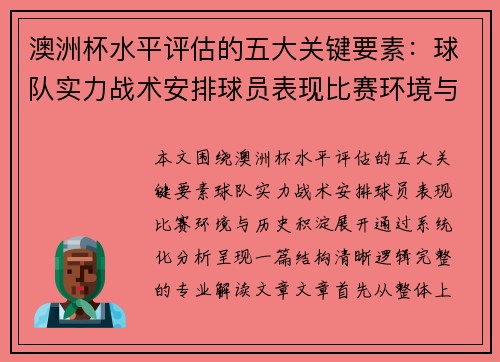 澳洲杯水平评估的五大关键要素：球队实力战术安排球员表现比赛环境与

本文围绕澳洲杯水平评估的五大关键要素球队实力战术安排球员表现比赛环境与历史积淀展开通过系统化分析呈现一篇结构清晰逻辑完整的专业解读文章文章首先从整体上